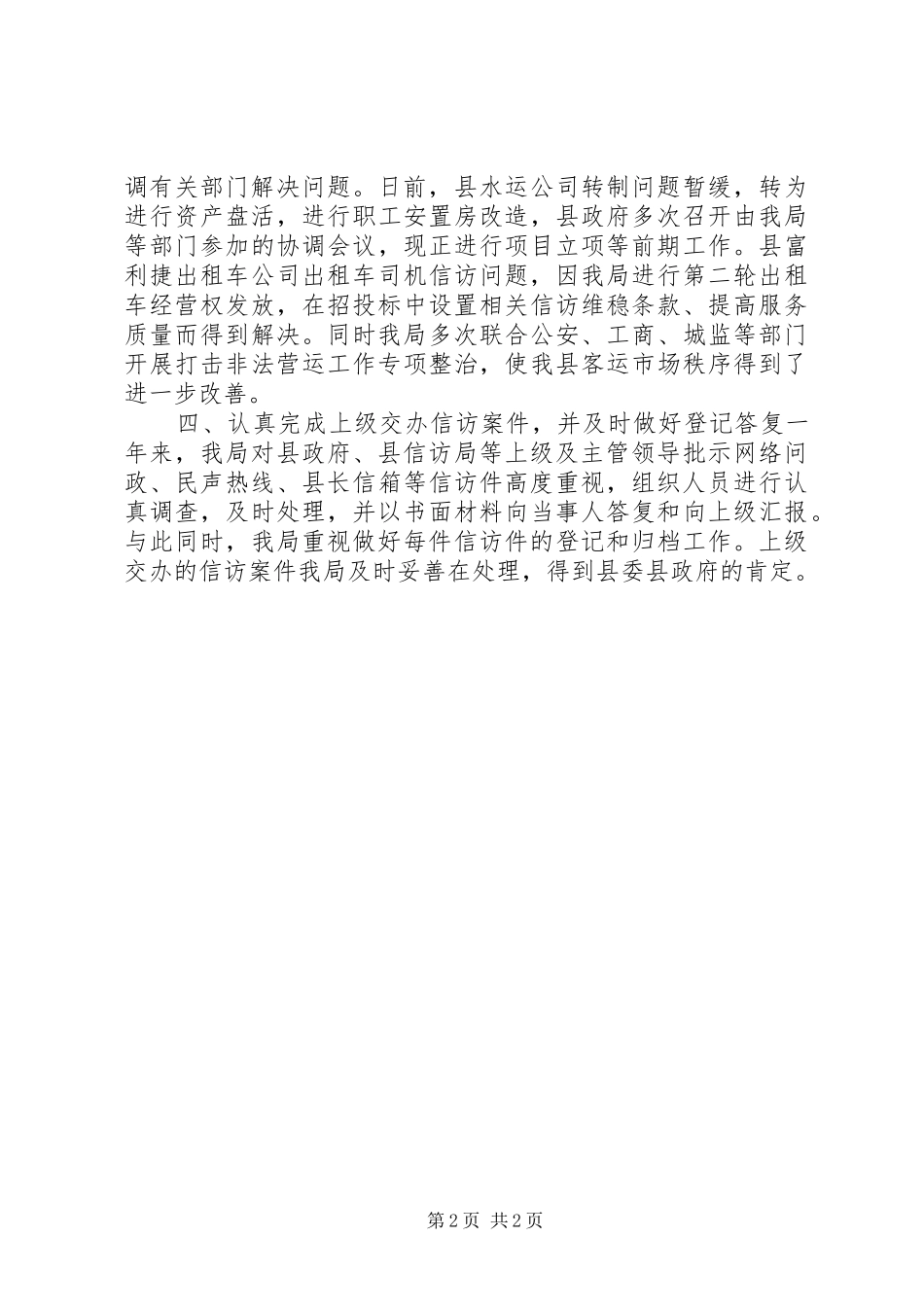 调有关部门解决问题。日前，县水运公司转制问题暂缓，转为进行资产盘活，进行职工安置房改造，县政府多次召开由我局等部门参加的协调会议，现正进行项目立项等前期工作。县富利捷出租车公司出租车司机信访问题，因我局进行第二轮出租车经营权发放，在招投标中设置相关信访维稳条款、提高服务质量而得到解决。同时我局多次联合公安、工商、城监等部门开展打击非法营运工作专项整治，使我县客运市场秩序得到了进一步改善。

四、认真完成上级交办信访案件，并及时做好登记答复一年来，我局对县政府、县信访局等上级及主管领导批示网络问政、民声热线、县长信箱等信访件高度重视，组织人员进行认真调查，及时处理，并以书面材料向当事人答复和向上级汇报。与此同时，我局重视做好每件信访件的登记和归档工作。上级交办的信访案件我局及时妥善在处理，得到县委县政府的肯定。

第 2 页 共 2 页